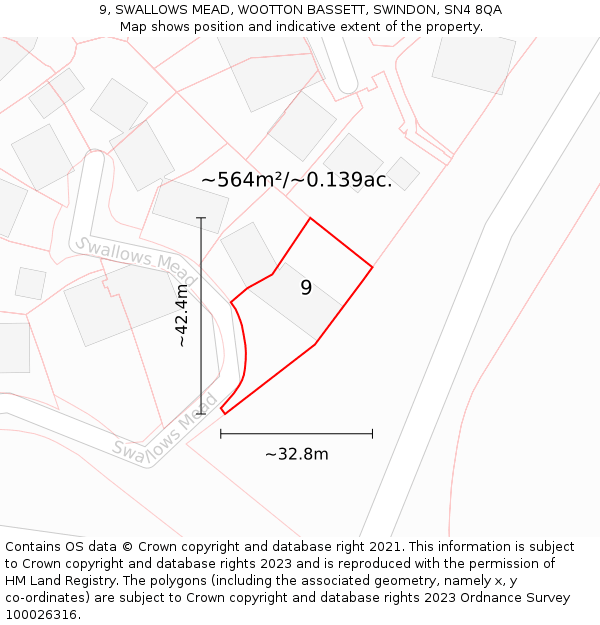 9, SWALLOWS MEAD, WOOTTON BASSETT, SWINDON, SN4 8QA
Map shows position and indicative extent of the property.

~564m²/~0.139ac.

Swallows Mead

~42.4m

9

Swallows Mead

~32.8m

Contains OS data © Crown copyright and database right 2021. This information is subject to Crown copyright and database rights 2023 and is reproduced with the permission of HM Land Registry. The polygons (including the associated geometry, namely x, y co-ordinates) are subject to Crown copyright and database rights 2023 Ordnance Survey 100026316.